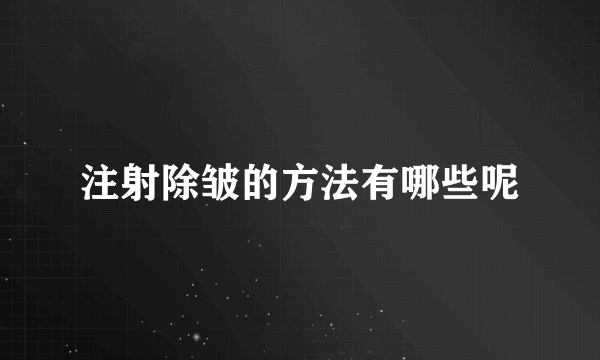 注射除皱的方法有哪些呢